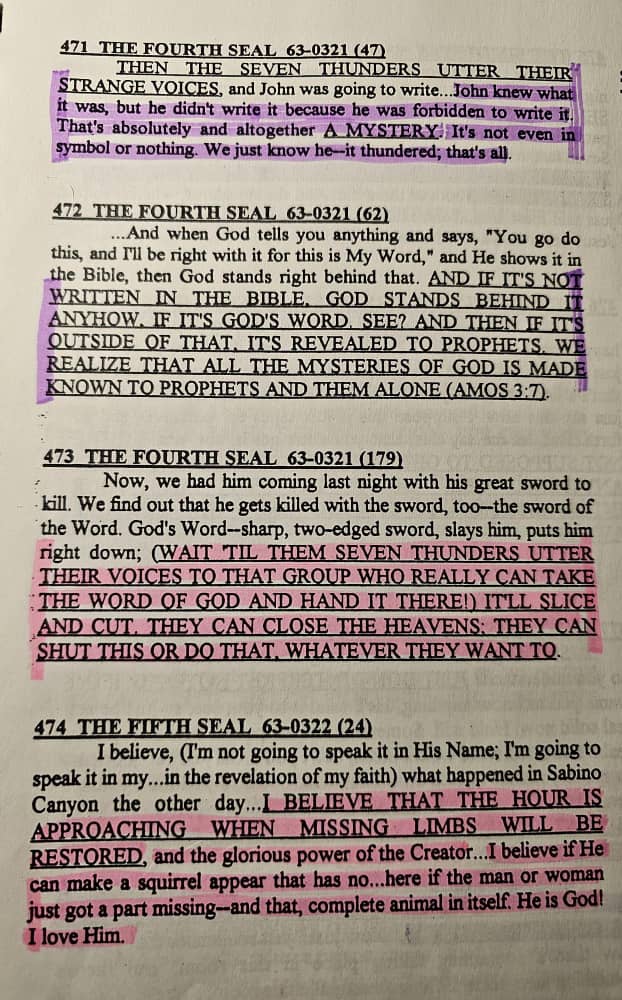 471 THE FOURTH SEAL 63-0321 (47)

THEN THE SEVEN THUNDERS UTTER THEIR STRANGE VOICES, and John was going to write...John knew what it was, but he didn't write it because he was forbidden to write it. That's absolutely and altogether A MYSTERY. It's not even in symbol or nothing. We just know he--it thundered; that's all.

472 THE FOURTH SEAL 63-0321 (62)

...And when God tells you anything and says, "You go do this, and I'll be right with it for this is My Word," and He shows it in the Bible, then God stands right behind that. AND IF IT'S NOT WRITTEN IN THE BIBLE, GOD STANDS BEHIND IT ANYHOW, IF IT'S GOD'S WORD. SEE? AND THEN IF IT'S OUTSIDE OF THAT, IT'S REVEALED TO PROPHETS. WE REALIZE THAT ALL THE MYSTERIES OF GOD IS MADE KNOWN TO PROPHETS AND THEM ALONE (AMOS 3:7).

473 THE FOURTH SEAL 63-0321 (179)

Now, we had him coming last night with his great sword to kill. We find out that he gets killed with the sword, too--the sword of the Word. God's Word--sharp, two-edged sword, slays him, puts him right down; (WAIT 'TIL THEM SEVEN THUNDERS UTTER THEIR VOICES TO THAT GROUP WHO REALLY CAN TAKE THE WORD OF GOD AND HAND IT THERE!) IT'LL SLICE AND CUT. THEY CAN CLOSE THE HEAVENS; THEY CAN SHUT THIS OR DO THAT, WHATEVER THEY WANT TO.

474 THE FIFTH SEAL 63-0322 (24)

I believe, (I'm not going to speak it in His Name; I'm going to speak it in my...in the revelation of my faith) what happened in Sabino Canyon the other day...I BELIEVE THAT THE HOUR IS APPROACHING WHEN MISSING LIMBS WILL BE RESTORED, and the glorious power of the Creator...I believe if He can make a squirrel appear that has no...here if the man or woman just got a part missing--and that, complete animal in itself. He is God! I love Him.